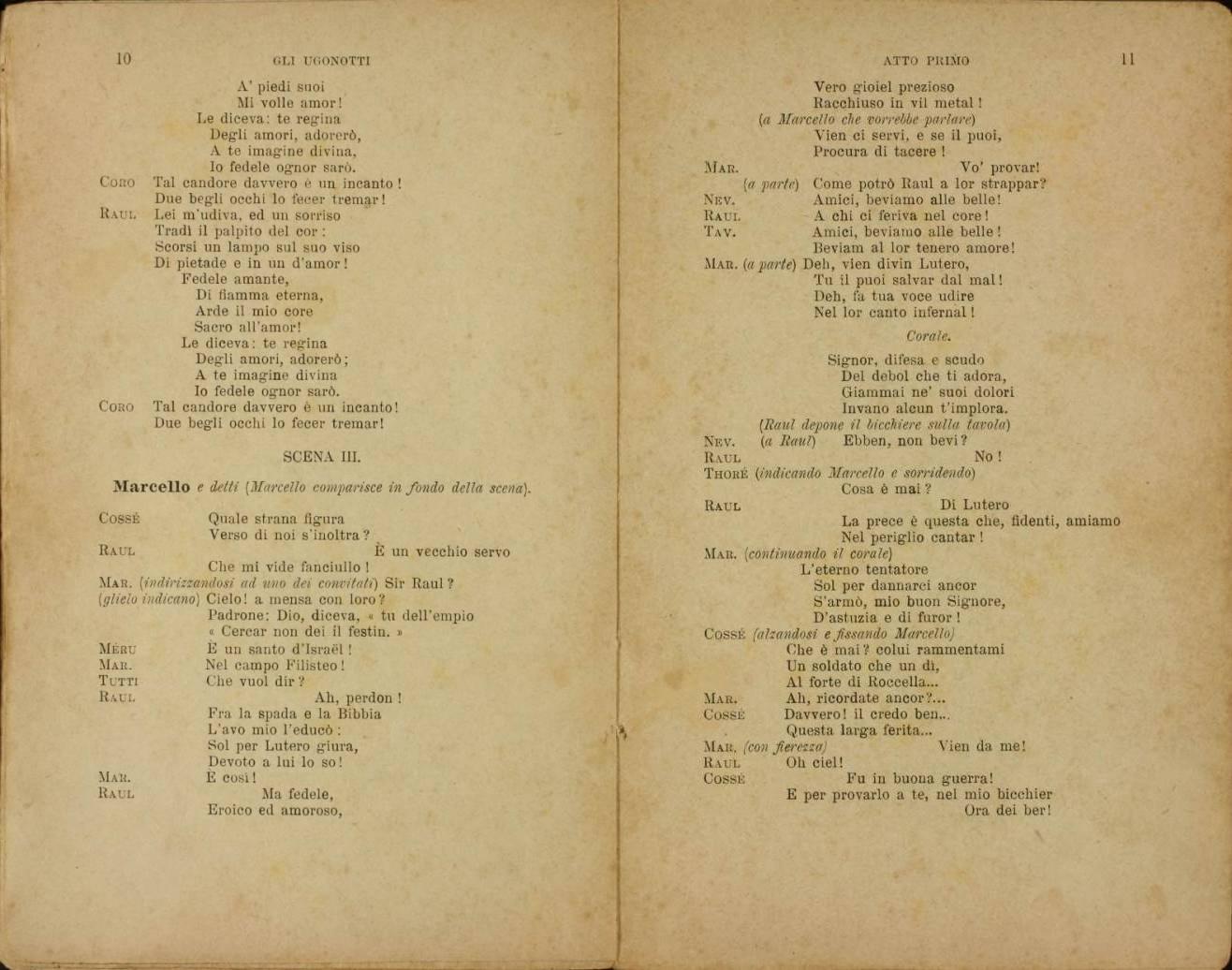 10 GLI UGONOTTI

A' piedi suoi
Mi volle amor!
Le diceva: te regina
Degli amori, adorerò,
A te imagine divina,
Io fedele ognor sarò.
CORO Tal candore davvero è un incanto!
Due begli occhi lo fecer tremar!
RAUL Lei m'udiva, ed un sorriso
Tradì il palpito del cor:
Scorsi un lampo sul suo viso
Di pietade e in un d'amor!
Fedele amante,
Di fiamma eterna,
Arde il mio core
Sacro all'amor!
Le diceva: te regina
Degli amori, adorerò;
A te imagine divina
Io fedele ognor sarò.
CORO Tal candore davvero è un incanto!
Due begli occhi lo fecer tremar!

SCENA III.

Marcello e detti (Marcello comparisce in fondo della scena).

COSSÉ Quale strana figura
Verso di noi s'inoltra?
RAUL È un vecchio servo
Che mi vide fanciullo!
MAR. (indirizzandosi ad uno dei convitati) Sir Raul?
(glielo indicano) Cielo! a mensa con loro?
Padrone: Dio, diceva, « tu dell'empio
« Cercar non dei il festin. »
MÉRU È un santo d'Israël!
MAR. Nel campo Filisteo!
TUTTI Che vuol dir?
RAUL Ah, perdon!
Fra la spada e la Bibbia
L'avo mio l'educò:
Sol per Lutero giura,
Devoto a lui lo so!
MAR. E così!
RAUL Ma fedele,
Eroico ed amoroso,

ATTO PRIMO 11

Vero gioiel prezioso
Racchiuso in vil metal!
(a Marcello che vorrebbe parlare)
Vien ci servi, e se il puoi,
Procura di tacere!
MAR. Vo' provar!
(a parte) Come potrò Raul a lor strappar?
NEV. Amici, beviamo alle belle!
RAUL A chi ci feriva nel core!
TAV. Amici, beviamo alle belle!
Beviam al lor tenero amore!
MAR. (a parte) Deh, vien divin Lutero,
Tu il puoi salvar dal mal!
Deh, fa tua voce udire
Nel lor canto infernal!

Corale.

Signor, difesa e scudo
Del debol che ti adora,
Giammai ne' suoi dolori
Invano alcun t'implora.
(Raul depone il bicchiere sulla tavola)
NEV. (a Raul) Ebben, non bevi?
RAUL No!
THORÉ (indicando Marcello e sorridendo)
Cosa è mai?
RAUL Di Lutero
La prece è questa che, fidenti, amiamo
Nel periglio cantar!
MAR. (continuando il corale)
L'eterno tentatore
Sol per dannarci ancor
S'armò, mio buon Signore,
D'astuzia e di furor!
COSSÉ (alzandosi e fissando Marcello)
Che è mai? colui rammentami
Un soldato che un dì,
Al forte di Roccella...
MAR. Ah, ricordate ancor?...
COSSÉ Davvero! il credo ben...
Questa larga ferita...
MAR. (con fierezza) Vien da me!
RAUL Oh ciel!
COSSÉ Fu in buona guerra!
E per provarlo a te, nel mio bicchier
Ora dei ber!